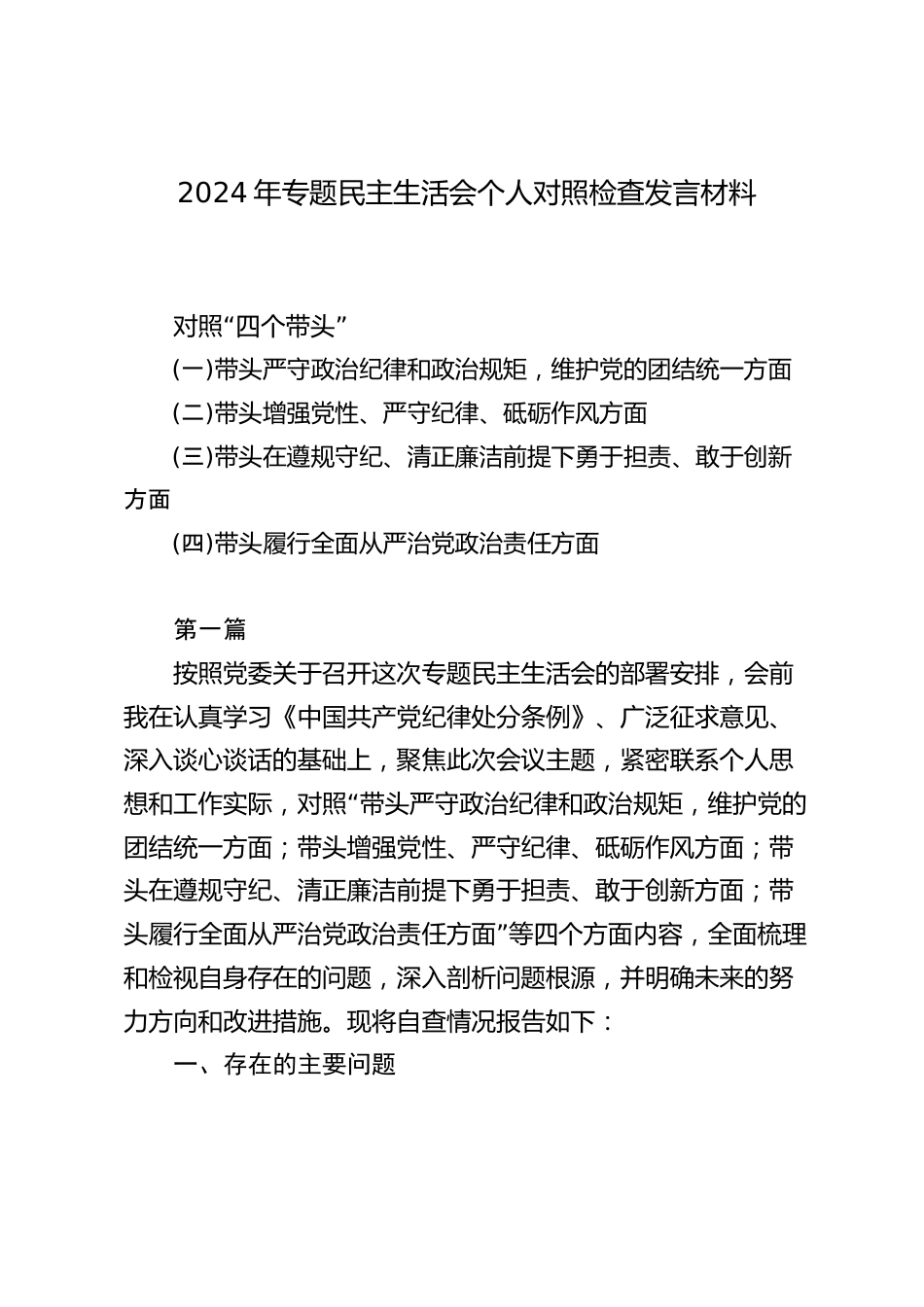 2024 年专题民主生活会个人对照检查发言材料

对照“四个带头”

(一)带头严守政治纪律和政治规矩，维护党的团结统一方面

(二)带头增强党性、严守纪律、砥砺作风方面

(三)带头在遵规守纪、清正廉洁前提下勇于担责、敢于创新方面

(四)带头履行全面从严治党政治责任方面

第一篇

按照党委关于召开这次专题民主生活会的部署安排，会前我在认真学习《中国共产党纪律处分条例》、广泛征求意见、深入谈心谈话的基础上，聚焦此次会议主题，紧密联系个人思想和工作实际，对照“带头严守政治纪律和政治规矩，维护党的团结统一方面；带头增强党性、严守纪律、砥砺作风方面；带头在遵规守纪、清正廉洁前提下勇于担责、敢于创新方面；带头履行全面从严治党政治责任方面”等四个方面内容，全面梳理和检视自身存在的问题，深入剖析问题根源，并明确未来的努力方向和改进措施。现将自查情况报告如下：

一、存在的主要问题